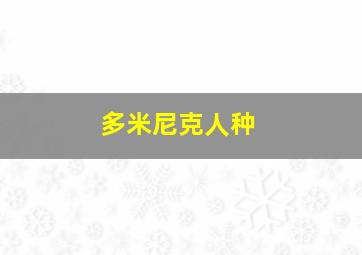 多米尼克人种